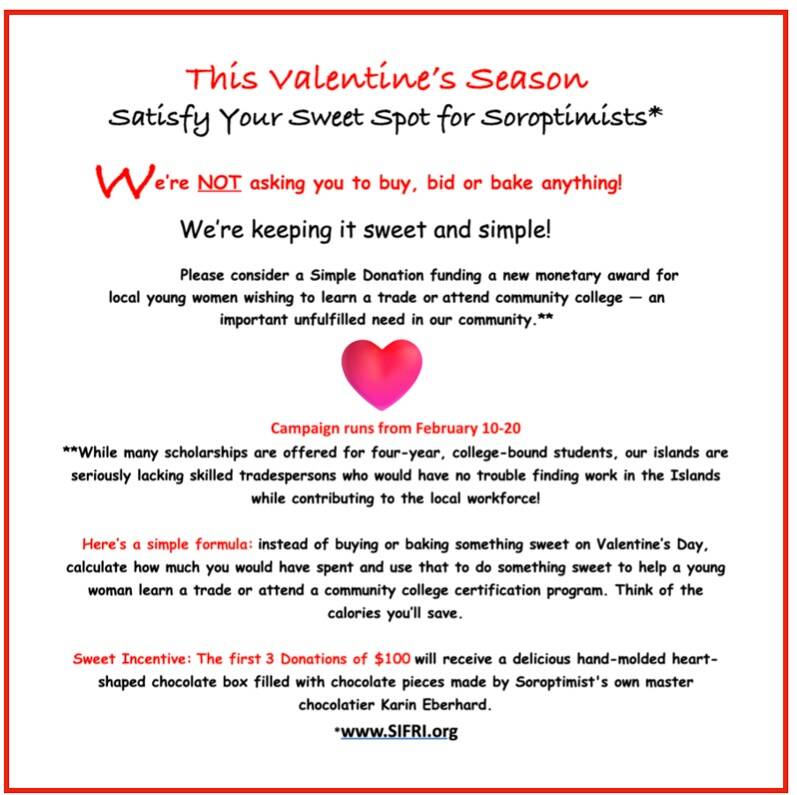 This Valentine's Season
Satisfy Your Sweet Spot for Soroptimists*

We're NOT asking you to buy, bid or bake anything!

We're keeping it sweet and simple!

Please consider a Simple Donation funding a new monetary award for local young women wishing to learn a trade or attend community college — an important unfulfilled need in our community.**

Campaign runs from February 10-20

**While many scholarships are offered for four-year, college-bound students, our islands are seriously lacking skilled tradespersons who would have no trouble finding work in the Islands while contributing to the local workforce!

Here's a simple formula: instead of buying or baking something sweet on Valentine's Day, calculate how much you would have spent and use that to do something sweet to help a young woman learn a trade or attend a community college certification program. Think of the calories you'll save.

Sweet Incentive: The first 3 Donations of $100 will receive a delicious hand-molded heart-shaped chocolate box filled with chocolate pieces made by Soroptimist's own master chocolatier Karin Eberhard.

*www.SIFRI.org